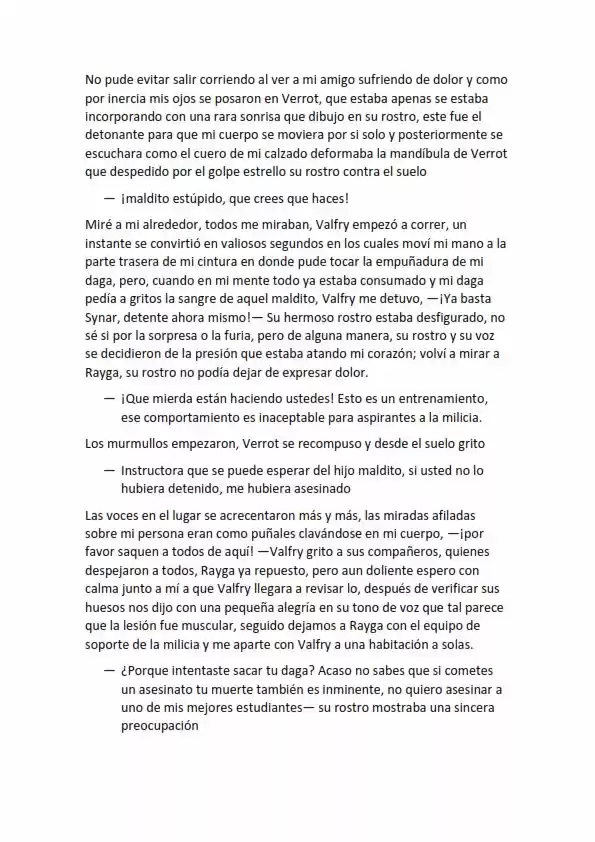 No pude evitar salir corriendo al ver a mi amigo sufriendo de dolor y como por inercia mis ojos se posaron en Verrot, que estaba apenas se estaba incorporando con una rara sonrisa que dibujo en su rostro, este fue el detonante para que mi cuerpo se moviera por si solo y posteriormente se escuchara como el cuero de mi calzado deformaba la mandíbula de Verrot que despedido por el golpe estrello su rostro contra el suelo

— ¡maldito estúpido, que crees que haces!

Miré a mi alrededor, todos me miraban, Valfry empezó a correr, un instante se convirtió en valiosos segundos en los cuales moví mi mano a la parte trasera de mi cintura en donde pude tocar la empuñadura de mi daga, pero, cuando en mi mente todo ya estaba consumado y mi daga pedía a gritos la sangre de aquel maldito, Valfry me detuvo, —¡Ya basta Synar, detente ahora mismo!— Su hermoso rostro estaba desfigurado, no sé si por la sorpresa o la furia, pero de alguna manera, su rostro y su voz se decidieron de la presión que estaba atando mi corazón; volví a mirar a Rayga, su rostro no podía dejar de expresar dolor.

— ¡Que mierda están haciendo ustedes! Esto es un entrenamiento, ese comportamiento es inaceptable para aspirantes a la milicia.

Los murmullos empezaron, Verrot se recompuso y desde el suelo grito

— Instructora que se puede esperar del hijo maldito, si usted no lo hubiera detenido, me hubiera asesinado

Las voces en el lugar se acrecentaron más y más, las miradas afiladas sobre mi persona eran como puñales clavándose en mi cuerpo, —¡por favor saquen a todos de aquí! —Valfry grito a sus compañeros, quienes despejaron a todos, Rayga ya repuesto, pero aun doliente espero con calma junto a mí a que Valfry llegara a revisar lo, después de verificar sus huesos nos dijo con una pequeña alegría en su tono de voz que tal parece que la lesión fue muscular, seguido dejamos a Rayga con el equipo de soporte de la milicia y me aparte con Valfry a una habitación a solas.

— ¿Porque intentaste sacar tu daga? Acaso no sabes que si cometes un asesinato tu muerte también es inminente, no quiero asesinar a uno de mis mejores estudiantes— su rostro mostraba una sincera preocupación